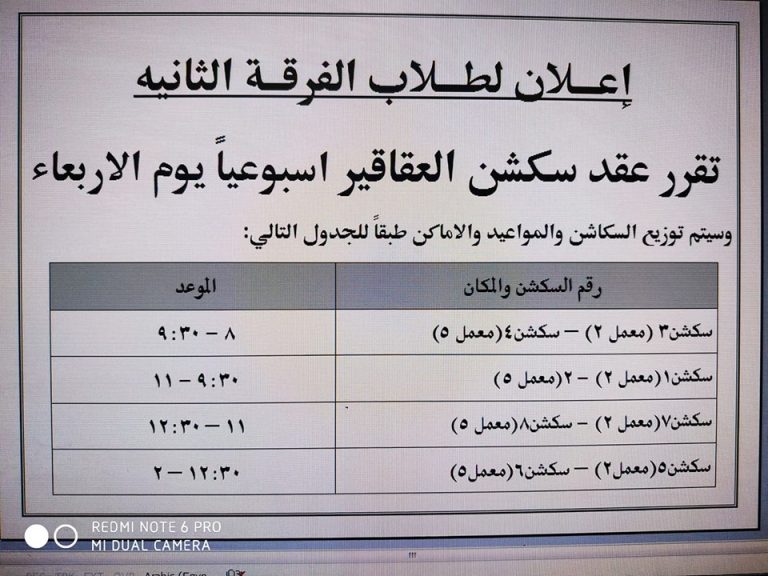 إعلان لطلاب الفرقة الثانيه

تقرر عقد سكشن العقاقير اسبوعياً يوم الاربعاء

وسيتم توزيع السكاشن والمواعيد والاماكن طبقاً للجدول التالي:

| رقم السكشن والمكان | الموعد |
|---|---|
| سكشن٣ (معمل ٢) – سكشن٤(معمل ٥) | ٨ – ٩:٣٠ |
| سكشن١(معمل ٢) – ٢(معمل ٥) | ٩:٣٠ – ١١ |
| سكشن٧(معمل ٢) – سكشن٨(معمل ٥) | ١١ – ١٢:٣٠ |
| سكشن٥(معمل٢) – سكشن٦(معمل٥) | ١٢:٣٠ – ٢ |

REDMI NOTE 6 PRO
MI DUAL CAMERA